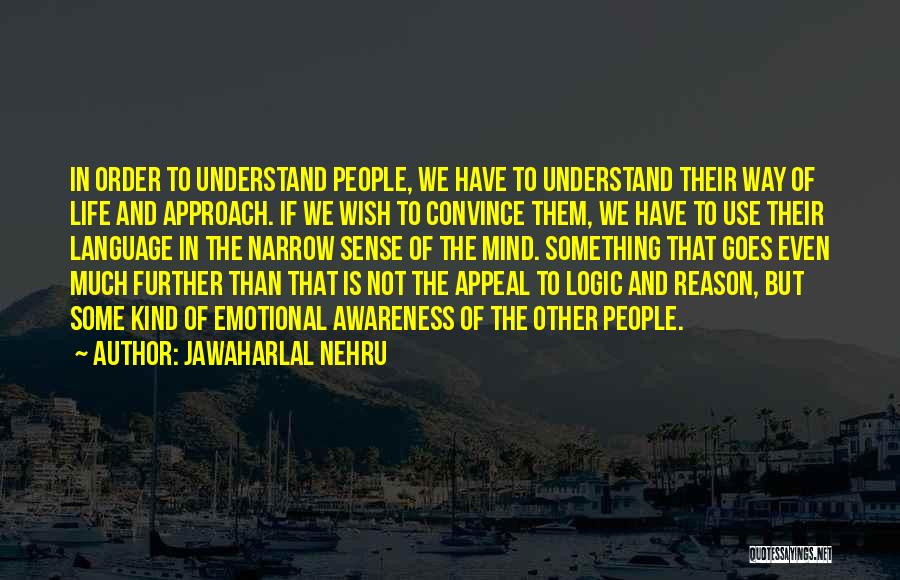 IN ORDER TO UNDERSTAND PEOPLE, WE HAVE TO UNDERSTAND THEIR WAY OF LIFE AND APPROACH. IF WE WISH TO CONVINCE THEM, WE HAVE TO USE THEIR LANGUAGE IN THE NARROW SENSE OF THE MIND. SOMETHING THAT GOES EVEN MUCH FURTHER THAN THAT IS NOT THE APPEAL TO LOGIC AND REASON, BUT SOME KIND OF EMOTIONAL AWARENESS OF THE OTHER PEOPLE.

~ AUTHOR: JAWAHARLAL NEHRU

QUOTESSAYINGS.NET